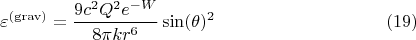 $\varepsilon^{(\mathrm{grav})} = \frac{9c^2Q^2e^{-W}}{8\pi kr^6}\sin(\theta)^2$ (19)